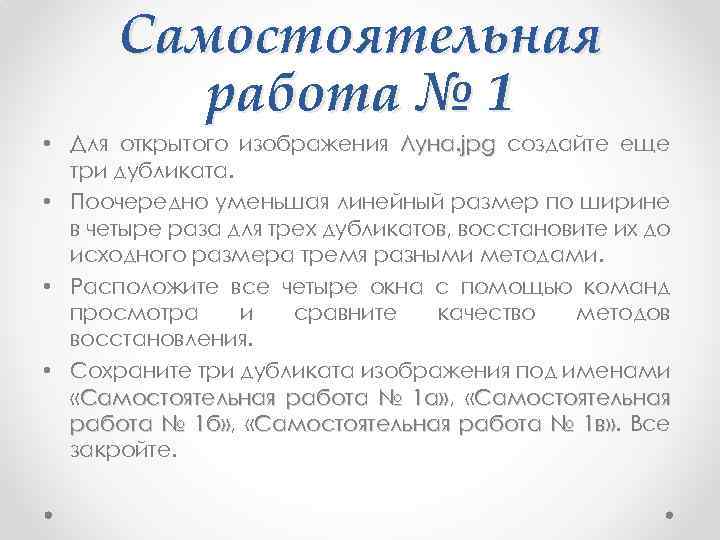 Самостоятельная работа № 1

• Для открытого изображения Луна.jpg создайте еще три дубликата.
• Поочередно уменьшая линейный размер по ширине в четыре раза для трех дубликатов, восстановите их до исходного размера тремя разными методами.
• Расположите все четыре окна с помощью команд просмотра и сравните качество методов восстановления.
• Сохраните три дубликата изображения под именами «Самостоятельная работа № 1а», «Самостоятельная работа № 1б», «Самостоятельная работа № 1в». Все закройте.